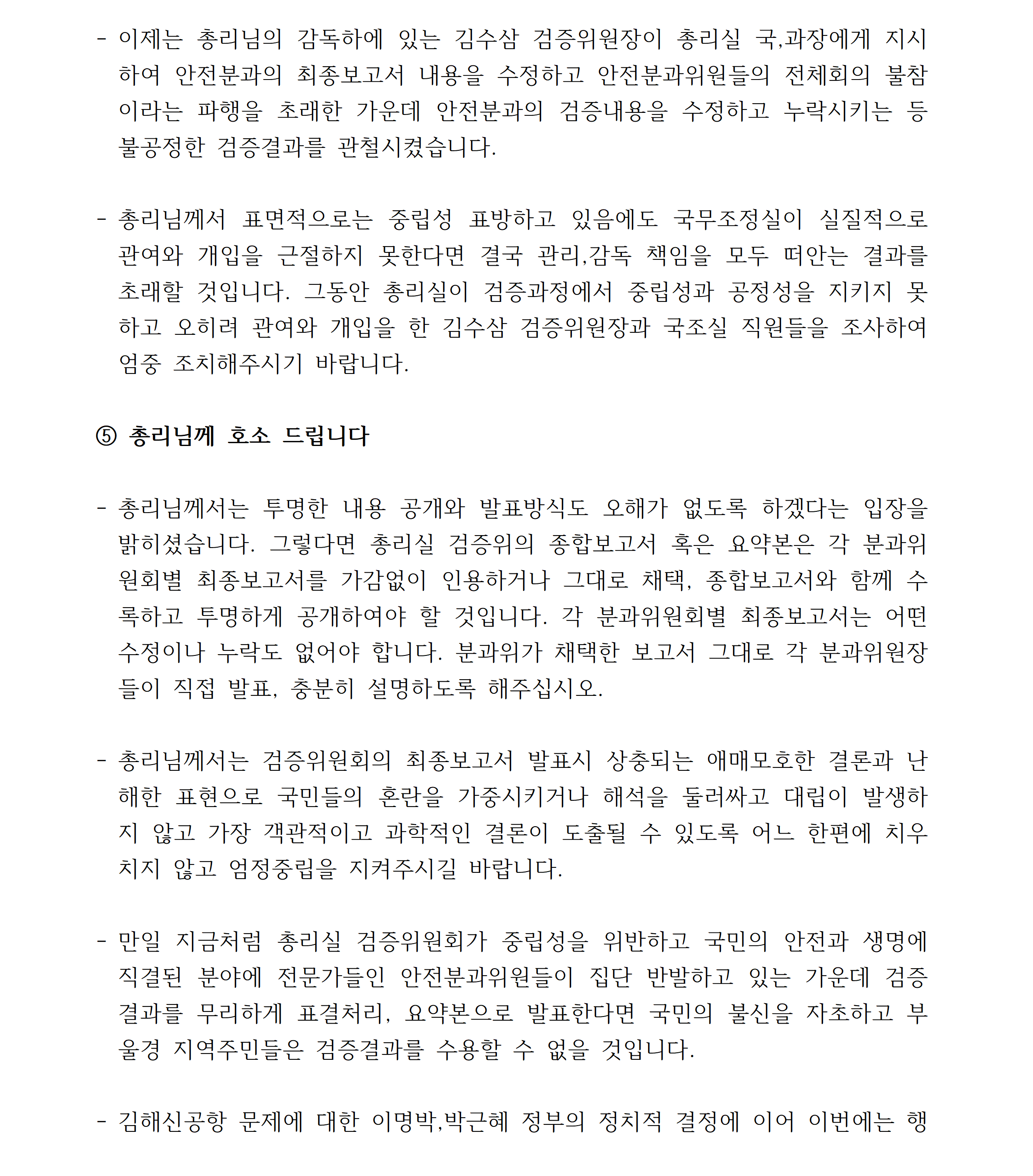 - 이제는 총리님의 감독하에 있는 김수삼 검증위원장이 총리실 국,과장에게 지시하여 안전분과의 최종보고서 내용을 수정하고 안전분과위원들의 전체회의 불참이라는 파행을 초래한 가운데 안전분과의 검증내용을 수정하고 누락시키는 등 불공정한 검증결과를 관철시켰습니다.

- 총리님께서 표면적으로는 중립성 표방하고 있음에도 국무조정실이 실질적으로 관여와 개입을 근절하지 못한다면 결국 관리,감독 책임을 모두 떠안는 결과를 초래할 것입니다. 그동안 총리실이 검증과정에서 중립성과 공정성을 지키지 못하고 오히려 관여와 개입을 한 김수삼 검증위원장과 국조실 직원들을 조사하여 엄중 조치해주시기 바랍니다.

⑤ 총리님께 호소 드립니다

- 총리님께서는 투명한 내용 공개와 발표방식도 오해가 없도록 하겠다는 입장을 밝히셨습니다. 그렇다면 총리실 검증위의 종합보고서 혹은 요약본은 각 분과위원회별 최종보고서를 가감없이 인용하거나 그대로 채택, 종합보고서와 함께 수록하고 투명하게 공개하여야 할 것입니다. 각 분과위원회별 최종보고서는 어떤 수정이나 누락도 없어야 합니다. 분과위가 채택한 보고서 그대로 각 분과위원장들이 직접 발표, 충분히 설명하도록 해주십시오.

- 총리님께서는 검증위원회의 최종보고서 발표시 상충되는 애매모호한 결론과 난해한 표현으로 국민들의 혼란을 가중시키거나 해석을 둘러싸고 대립이 발생하지 않고 가장 객관적이고 과학적인 결론이 도출될 수 있도록 어느 한편에 치우치지 않고 엄정중립을 지켜주시길 바랍니다.

- 만일 지금처럼 총리실 검증위원회가 중립성을 위반하고 국민의 안전과 생명에 직결된 분야에 전문가들인 안전분과위원들이 집단 반발하고 있는 가운데 검증결과를 무리하게 표결처리, 요약본으로 발표한다면 국민의 불신을 자초하고 부울경 지역주민들은 검증결과를 수용할 수 없을 것입니다.

- 김해신공항 문제에 대한 이명박,박근혜 정부의 정치적 결정에 이어 이번에는 행